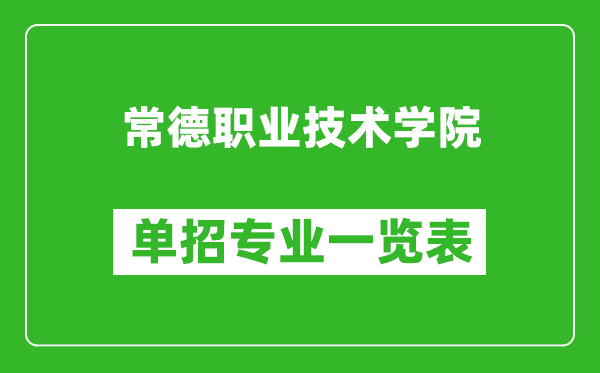 常德职业技术学院

单招专业一览表